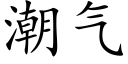 潮气